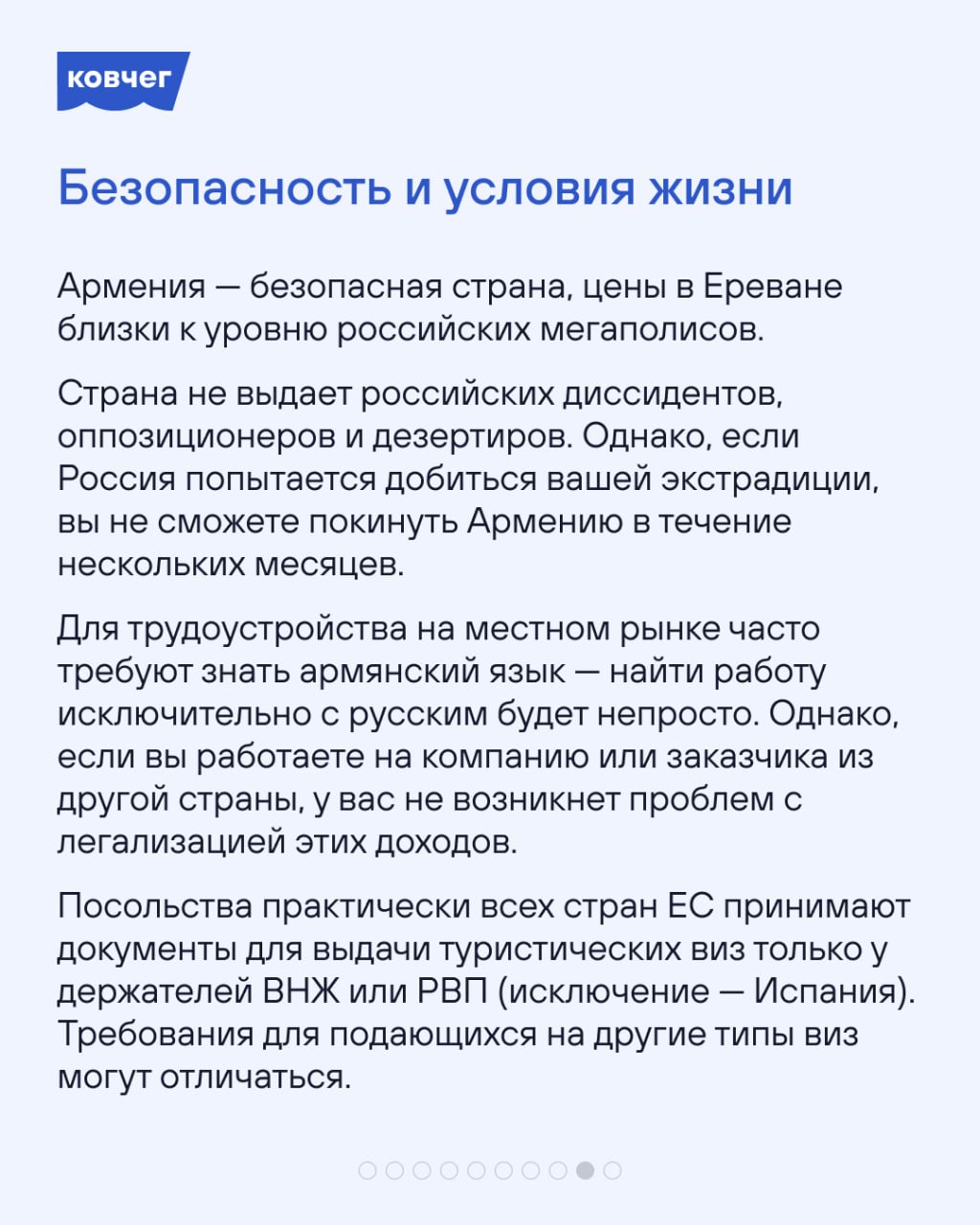 ковчег

Безопасность и условия жизни

Армения — безопасная страна, цены в Ереване близки к уровню российских мегаполисов.

Страна не выдает российских диссидентов, оппозиционеров и дезертиров. Однако, если Россия попытается добиться вашей экстрадиции, вы не сможете покинуть Армению в течение нескольких месяцев.

Для трудоустройства на местном рынке часто требуют знать армянский язык — найти работу исключительно с русским будет непросто. Однако, если вы работаете на компанию или заказчика из другой страны, у вас не возникнет проблем с легализацией этих доходов.

Посольства практически всех стран ЕС принимают документы для выдачи туристических виз только у держателей ВНЖ или РВП (исключение — Испания). Требования для подающихся на другие типы виз могут отличаться.